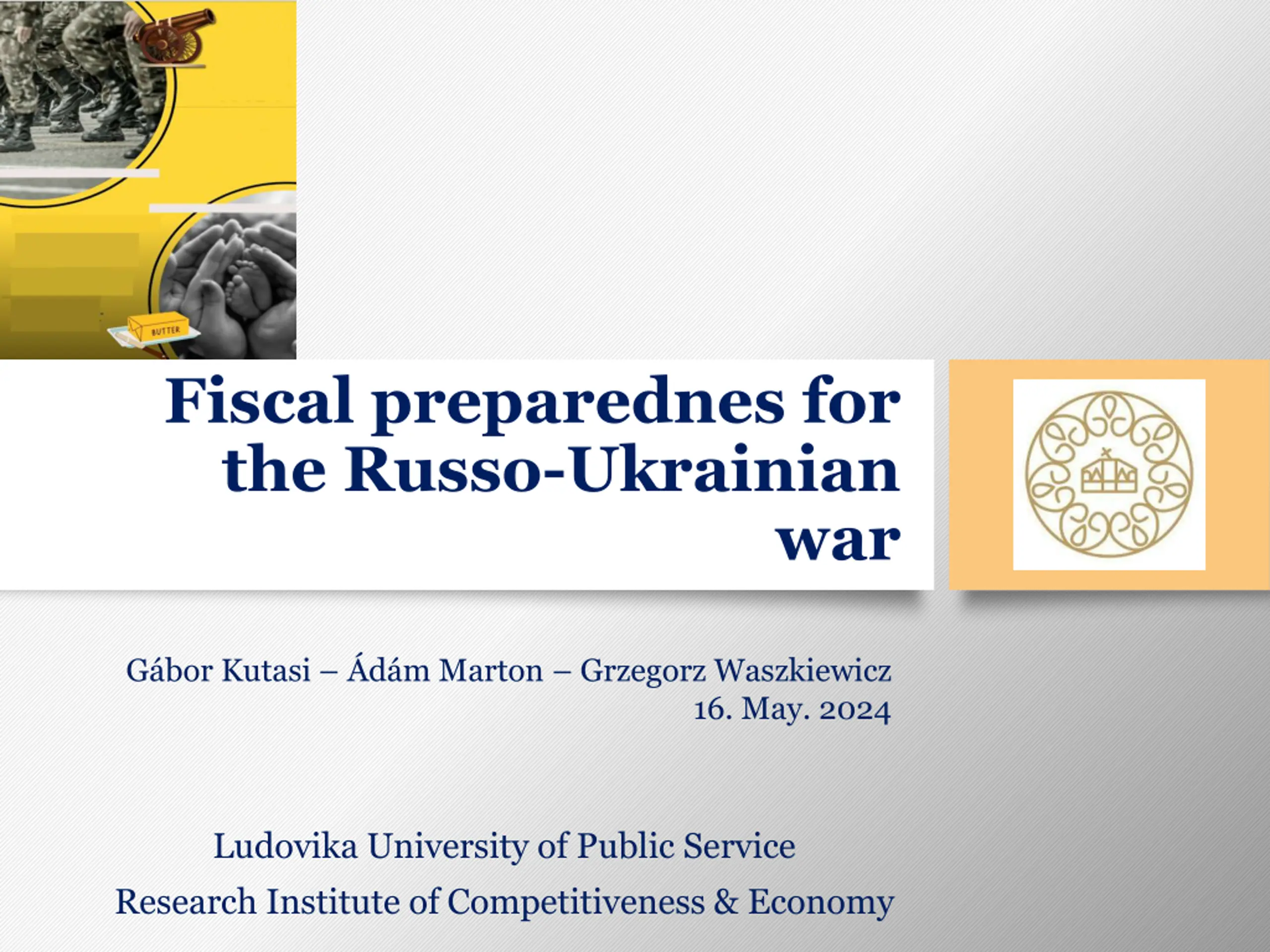 BUTTER

Fiscal preparednes for the Russo-Ukrainian war

Gábor Kutasi – Ádám Marton – Grzegorz Waszkiewicz
16. May. 2024

Ludovika University of Public Service
Research Institute of Competitiveness & Economy